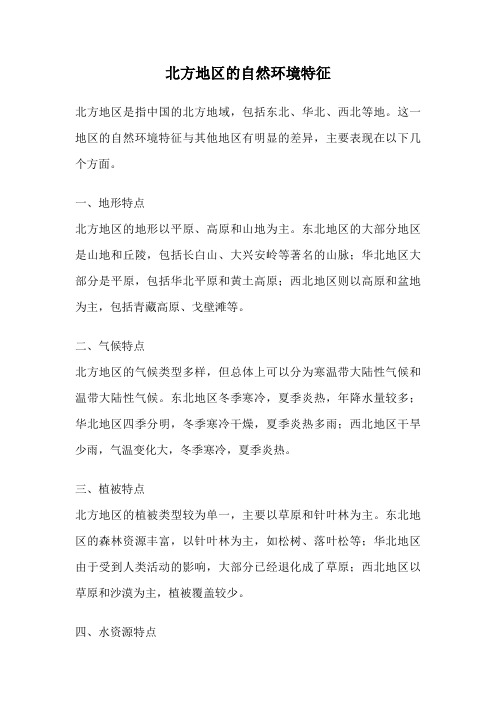 北方地区的自然环境特征

北方地区是指中国的北方地域，包括东北、华北、西北等地。这一地区的自然环境特征与其他地区有明显的差异，主要表现在以下几个方面。

一、地形特点
北方地区的地形以平原、高原和山地为主。东北地区的大部分地区是山地和丘陵，包括长白山、大兴安岭等著名的山脉；华北地区大部分是平原，包括华北平原和黄土高原；西北地区则以高原和盆地为主，包括青藏高原、戈壁滩等。

二、气候特点
北方地区的气候类型多样，但总体上可以分为寒温带大陆性气候和温带大陆性气候。东北地区冬季寒冷，夏季炎热，年降水量较多；华北地区四季分明，冬季寒冷干燥，夏季炎热多雨；西北地区干旱少雨，气温变化大，冬季寒冷，夏季炎热。

三、植被特点
北方地区的植被类型较为单一，主要以草原和针叶林为主。东北地区的森林资源丰富，以针叶林为主，如松树、落叶松等；华北地区由于受到人类活动的影响，大部分已经退化成了草原；西北地区以草原和沙漠为主，植被覆盖较少。

四、水资源特点